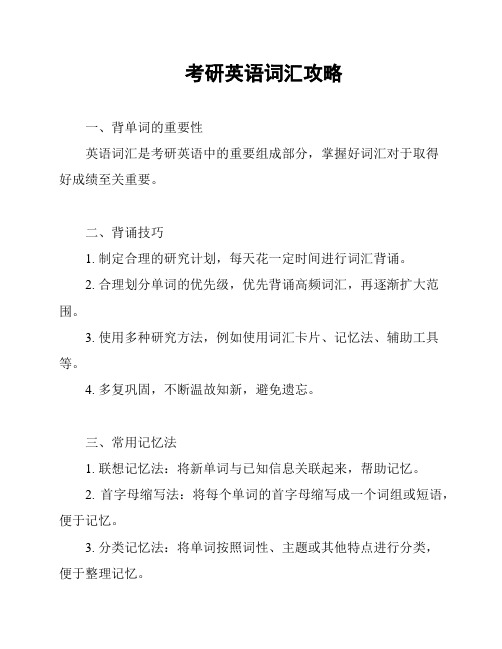 考研英语词汇攻略

一、背单词的重要性

英语词汇是考研英语中的重要组成部分，掌握好词汇对于取得好成绩至关重要。

二、背诵技巧

1. 制定合理的研究计划，每天花一定时间进行词汇背诵。

2. 合理划分单词的优先级，优先背诵高频词汇，再逐渐扩大范围。

3. 使用多种研究方法，例如使用词汇卡片、记忆法、辅助工具等。

4. 多复巩固，不断温故知新，避免遗忘。

三、常用记忆法

1. 联想记忆法：将新单词与已知信息关联起来，帮助记忆。

2. 首字母缩写法：将每个单词的首字母缩写成一个词组或短语，便于记忆。

3. 分类记忆法：将单词按照词性、主题或其他特点进行分类，便于整理记忆。